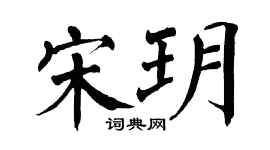 宋玥

词典网